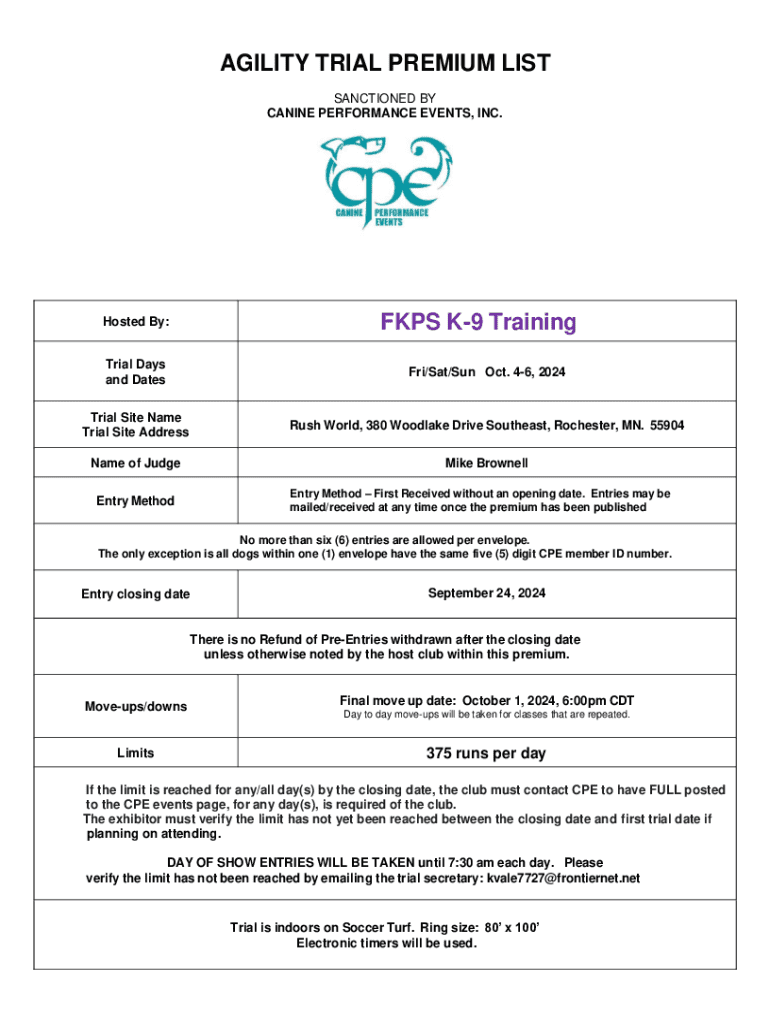 AGILITY TRIAL PREMIUM LIST

SANCTIONED BY
CANINE PERFORMANCE EVENTS, INC.

cpe
CANINE PERFORMANCE EVENTS

| Hosted By: | FKPS K-9 Training |
|---|---|
| Trial Days and Dates | Fri/Sat/Sun Oct. 4-6, 2024 |
| Trial Site Name Trial Site Address | Rush World, 380 Woodlake Drive Southeast, Rochester, MN. 55904 |
| Name of Judge | Mike Brownell |
| Entry Method | Entry Method – First Received without an opening date. Entries may be mailed/received at any time once the premium has been published |

No more than six (6) entries are allowed per envelope.
The only exception is all dogs within one (1) envelope have the same five (5) digit CPE member ID number.

| Entry closing date | September 24, 2024 |
|---|---|

There is no Refund of Pre-Entries withdrawn after the closing date unless otherwise noted by the host club within this premium.

| Move-ups/downs | Final move up date: October 1, 2024, 6:00pm CDT Day to day move-ups will be taken for classes that are repeated. |
|---|---|
| Limits | 375 runs per day |

If the limit is reached for any/all day(s) by the closing date, the club must contact CPE to have FULL posted to the CPE events page, for any day(s), is required of the club.
The exhibitor must verify the limit has not yet been reached between the closing date and first trial date if planning on attending.

DAY OF SHOW ENTRIES WILL BE TAKEN until 7:30 am each day. Please verify the limit has not been reached by emailing the trial secretary: kvale7727@frontiernet.net

Trial is indoors on Soccer Turf. Ring size: 80' x 100'
Electronic timers will be used.